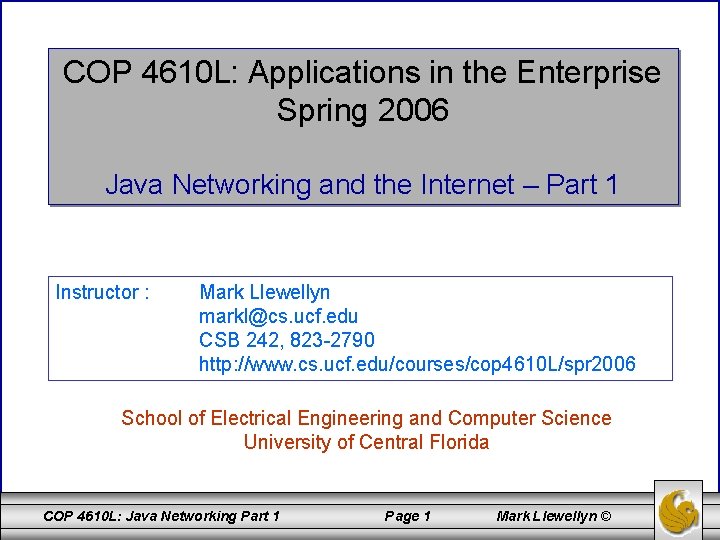 COP 4610L: Applications in the Enterprise
Spring 2006

Java Networking and the Internet – Part 1

Instructor : Mark Llewellyn
markl@cs.ucf.edu
CSB 242, 823-2790
http://www.cs.ucf.edu/courses/cop4610L/spr2006

School of Electrical Engineering and Computer Science
University of Central Florida

COP 4610L: Java Networking Part 1

Page 1

Mark Llewellyn ©